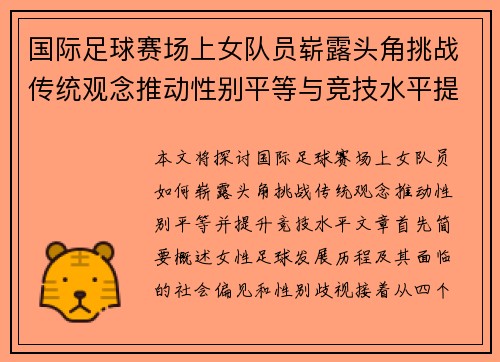 国际足球赛场上女队员崭露头角挑战传统观念推动性别平等与竞技水平提

本文将探讨国际足球赛场上女队员如何崭露头角挑战传统观念推动性别平等并提升竞技水平文章首先简要概述女性足球发展历程及其面临的社会偏见和性别歧视接着从四个